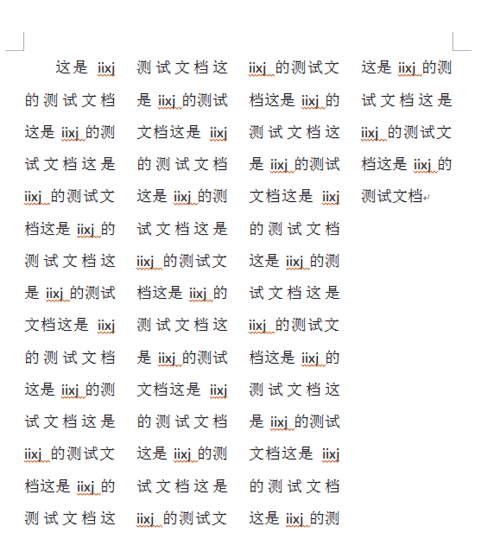 这是 iixj 的测试文档这是 iixj 的测试文档这是 iixj 的测试文档这是 iixj 的测试文档这是 iixj 的测试文档这是 iixj 的测试文档这是 iixj 的测试文档这是 iixj 的测试文档这是 iixj 的测试文档这是 iixj 的测试文档这是 iixj 的测试文档这是 iixj 的测试文档这是 iixj 的测试文档这是 iixj 的测试文档这是 iixj 的测试文档这是 iixj 的测试文档这是 iixj 的测试文档这是 iixj 的测试文档这是 iixj 的测试文档这是 iixj 的测试文档这是 iixj 的测试文档这是 iixj 的测试文档这是 iixj 的测试文档这是 iixj 的测试文档这是 iixj 的测试文档这是 iixj 的测试文档这是 iixj 的测试文档